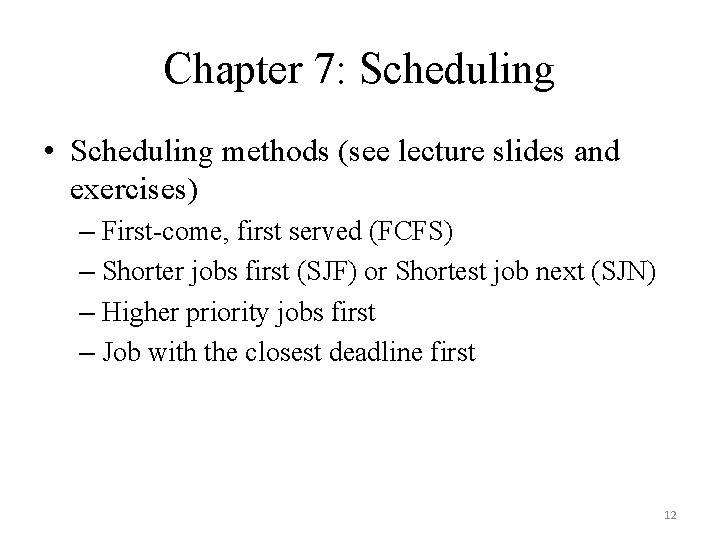 Chapter 7: Scheduling

• Scheduling methods (see lecture slides and exercises)

– First-come, first served (FCFS)

– Shorter jobs first (SJF) or Shortest job next (SJN)

– Higher priority jobs first

– Job with the closest deadline first

12